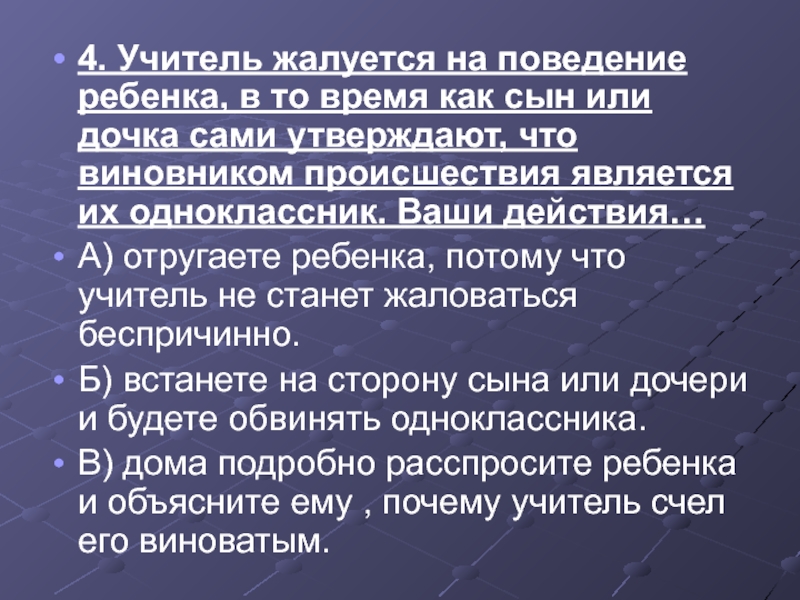 4. Учитель жалуется на поведение ребенка, в то время как сын или дочка сами утверждают, что виновником происшествия является их одноклассник. Ваши действия…

А) отругаете ребенка, потому что учитель не станет жаловаться беспричинно.

Б) встанете на сторону сына или дочери и будете обвинять одноклассника.

В) дома подробно расспросите ребенка и объясните ему , почему учитель счел его виноватым.